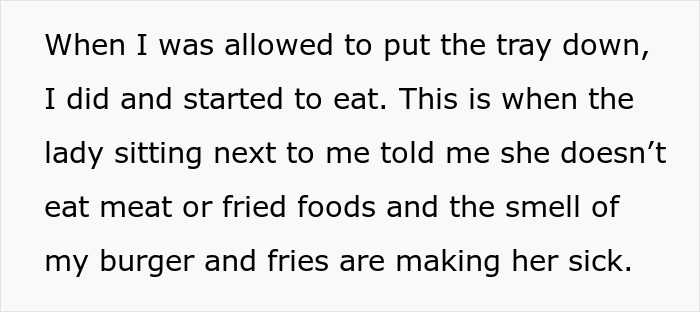 When I was allowed to put the tray down, I did and started to eat. This is when the lady sitting next to me told me she doesn’t eat meat or fried foods and the smell of my burger and fries are making her sick.